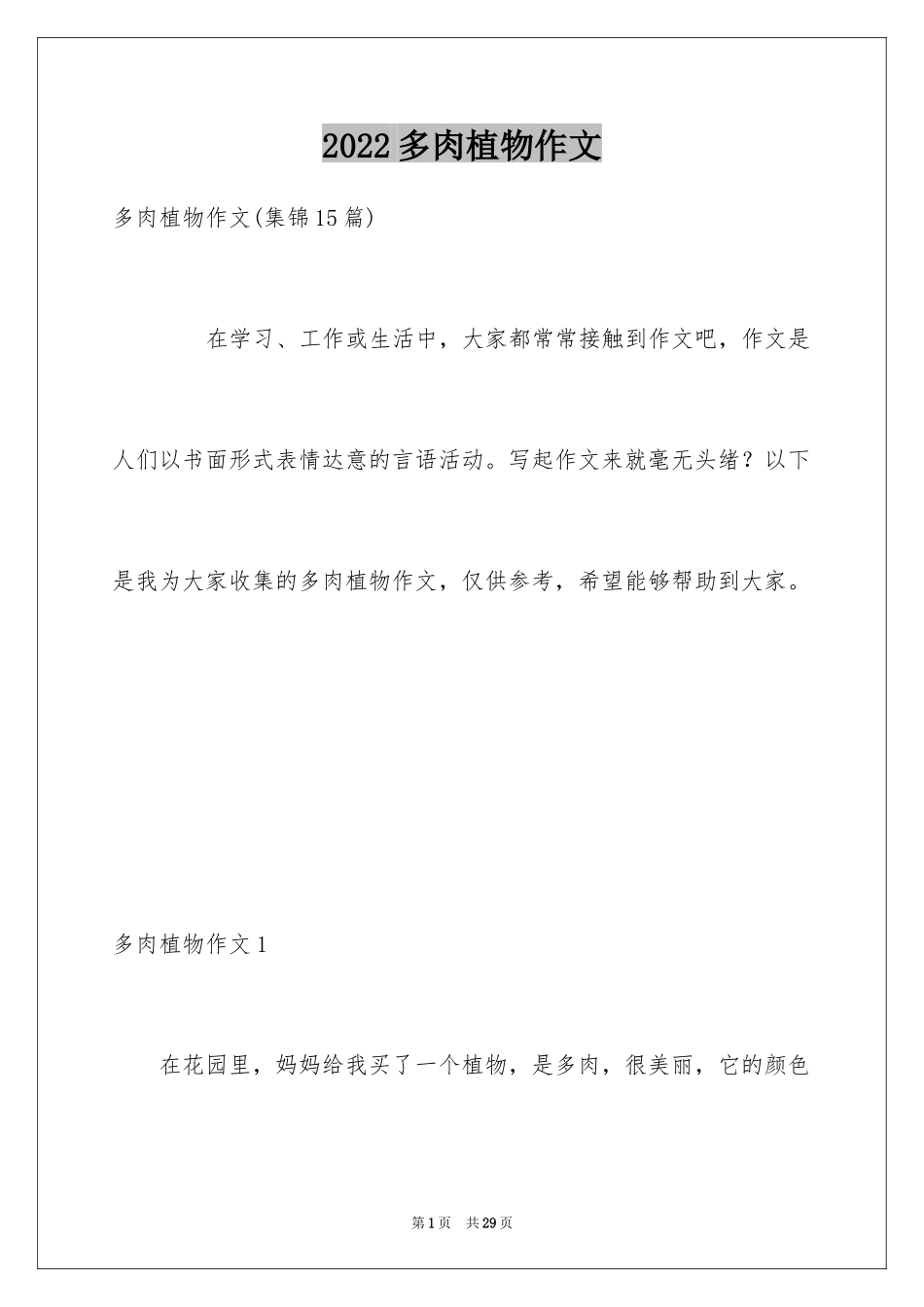 2022多肉植物作文

多肉植物作文(集锦15篇)

在学习、工作或生活中，大家都常常接触到作文吧，作文是人们以书面形式表情达意的言语活动。写起作文来就毫无头绪？以下是我为大家收集的多肉植物作文，仅供参考，希望能够帮助到大家。

多肉植物作文1

在花园里，妈妈给我买了一个植物，是多肉，很美丽，它的颜色

第1页　共29页